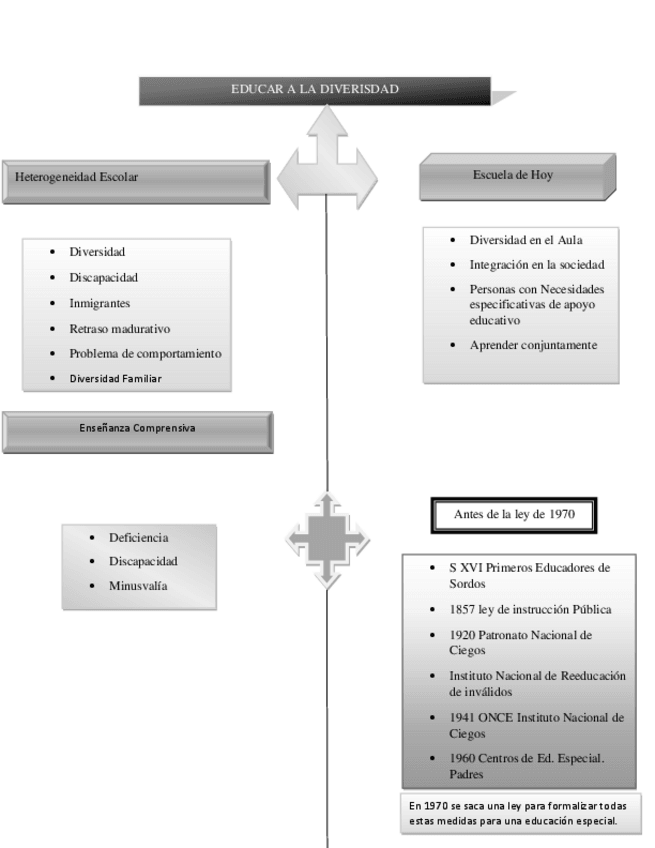 EDUCAR A LA DIVERISDAD

Heterogeneidad Escolar

- Diversidad
- Discapacidad
- Inmigrantes
- Retraso madurativo
- Problema de comportamiento
- Diversidad Familiar

Enseñanza Comprensiva

- Deficiencia
- Discapacidad
- Minusvalía

Escuela de Hoy

- Diversidad en el Aula
- Integración en la sociedad
- Personas con Necesidades especificativas de apoyo educativo
- Aprender conjuntamente

Antes de la ley de 1970

- S XVI Primeros Educadores de Sordos
- 1857 ley de instrucción Pública
- 1920 Patronato Nacional de Ciegos
- Instituto Nacional de Reeducación de inválidos
- 1941 ONCE Instituto Nacional de Ciegos
- 1960 Centros de Ed. Especial. Padres

En 1970 se saca una ley para formalizar todas estas medidas para una educación especial.